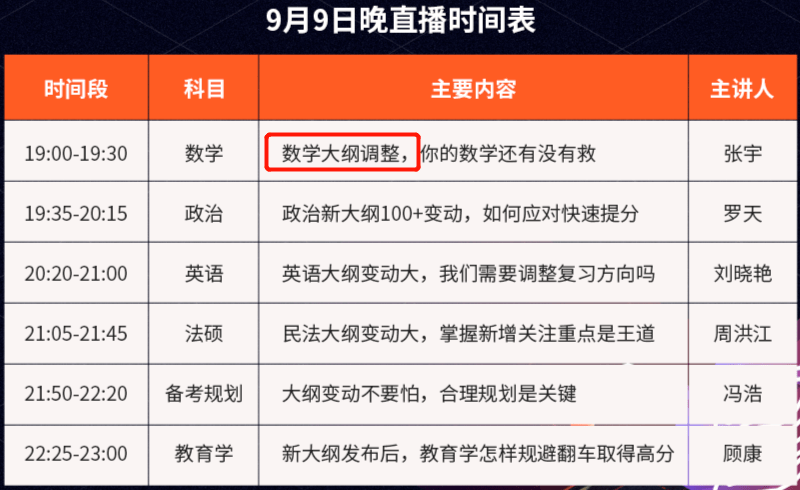 9月9日晚直播时间表

| 时间段 | 科目 | 主要内容 | 主讲人 |
|---|---|---|---|
| 19:00-19:30 | 数学 | 数学大纲调整，你的数学还有没有救 | 张宇 |
| 19:35-20:15 | 政治 | 政治新大纲100+变动，如何应对快速提分 | 罗天 |
| 20:20-21:00 | 英语 | 英语大纲变动大，我们需要调整复习方向吗 | 刘晓艳 |
| 21:05-21:45 | 法硕 | 民法大纲变动大，掌握新增关注重点是王道 | 周洪江 |
| 21:50-22:20 | 备考规划 | 大纲变动不要怕，合理规划是关键 | 冯浩 |
| 22:25-23:00 | 教育学 | 新大纲发布后，教育学怎样规避翻车取得高分 | 顾康 |